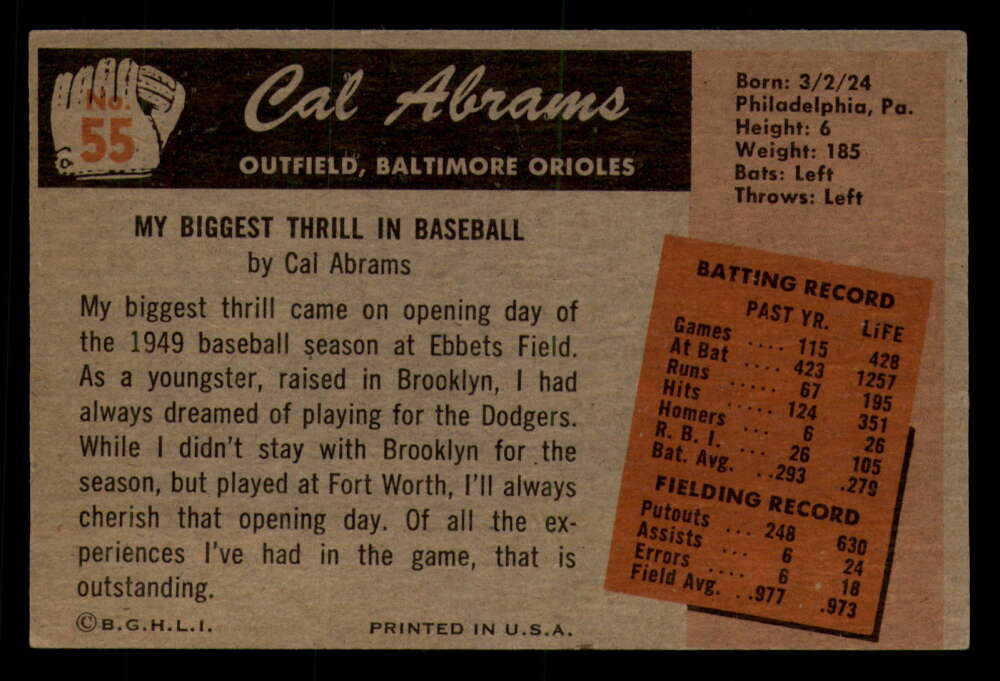 No. 55

Cal Abrams

OUTFIELD, BALTIMORE ORIOLES

Born: 3/2/24
Philadelphia, Pa.
Height: 6
Weight: 185
Bats: Left
Throws: Left

MY BIGGEST THRILL IN BASEBALL
by Cal Abrams

My biggest thrill came on opening day of the 1949 baseball season at Ebbets Field. As a youngster, raised in Brooklyn, I had always dreamed of playing for the Dodgers. While I didn't stay with Brooklyn for the season, but played at Fort Worth, I'll always cherish that opening day. Of all the experiences I've had in the game, that is outstanding.

BATTING RECORD

|  | PAST YR. | LIFE |
|---|---|---|
| Games | 115 | 428 |
| At Bat | 423 | 1257 |
| Runs | 67 | 195 |
| Hits | 124 | 351 |
| Homers | 6 | 26 |
| R. B. I. | 26 | 105 |
| Bat. Avg. | .293 | .279 |

FIELDING RECORD

| Putouts | 248 | 630 |
|---|---|---|
| Assists | 6 | 24 |
| Errors | 6 | 18 |
| Field Avg. | .977 | .973 |

©B.G.H.L.I.

PRINTED IN U.S.A.